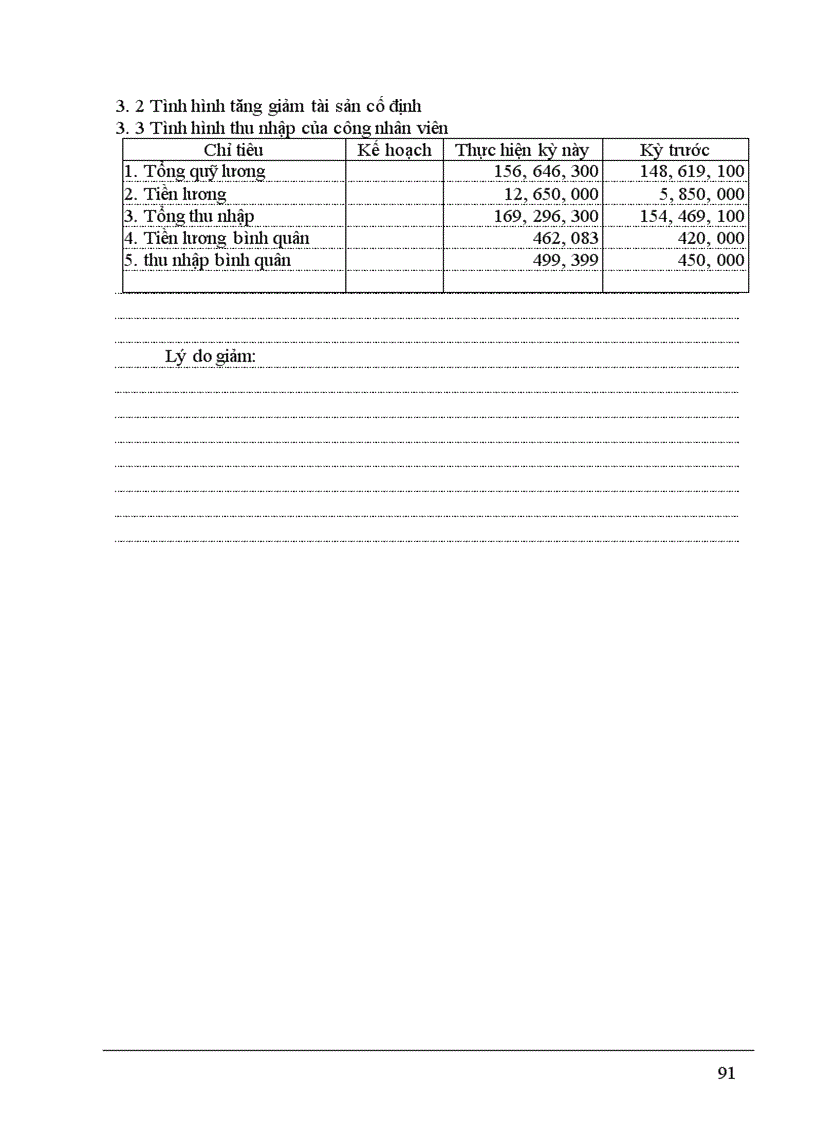 3. 2 Tình hình tăng giảm tài sản cố định
3. 3 Tình hình thu nhập của công nhân viên

| Chỉ tiêu | Kế hoạch | Thực hiện kỳ này | Kỳ trước |
|---|---|---|---|
| 1. Tổng quỹ lương | | 156, 646, 300 | 148, 619, 100 |
| 2. Tiền lương | | 12, 650, 000 | 5, 850, 000 |
| 3. Tổng thu nhập | | 169, 296, 300 | 154, 469, 100 |
| 4. Tiền lương bình quân | | 462, 083 | 420, 000 |
| 5. thu nhập bình quân | | 499, 399 | 450, 000 |
| | | | |

Lý do giảm:

91